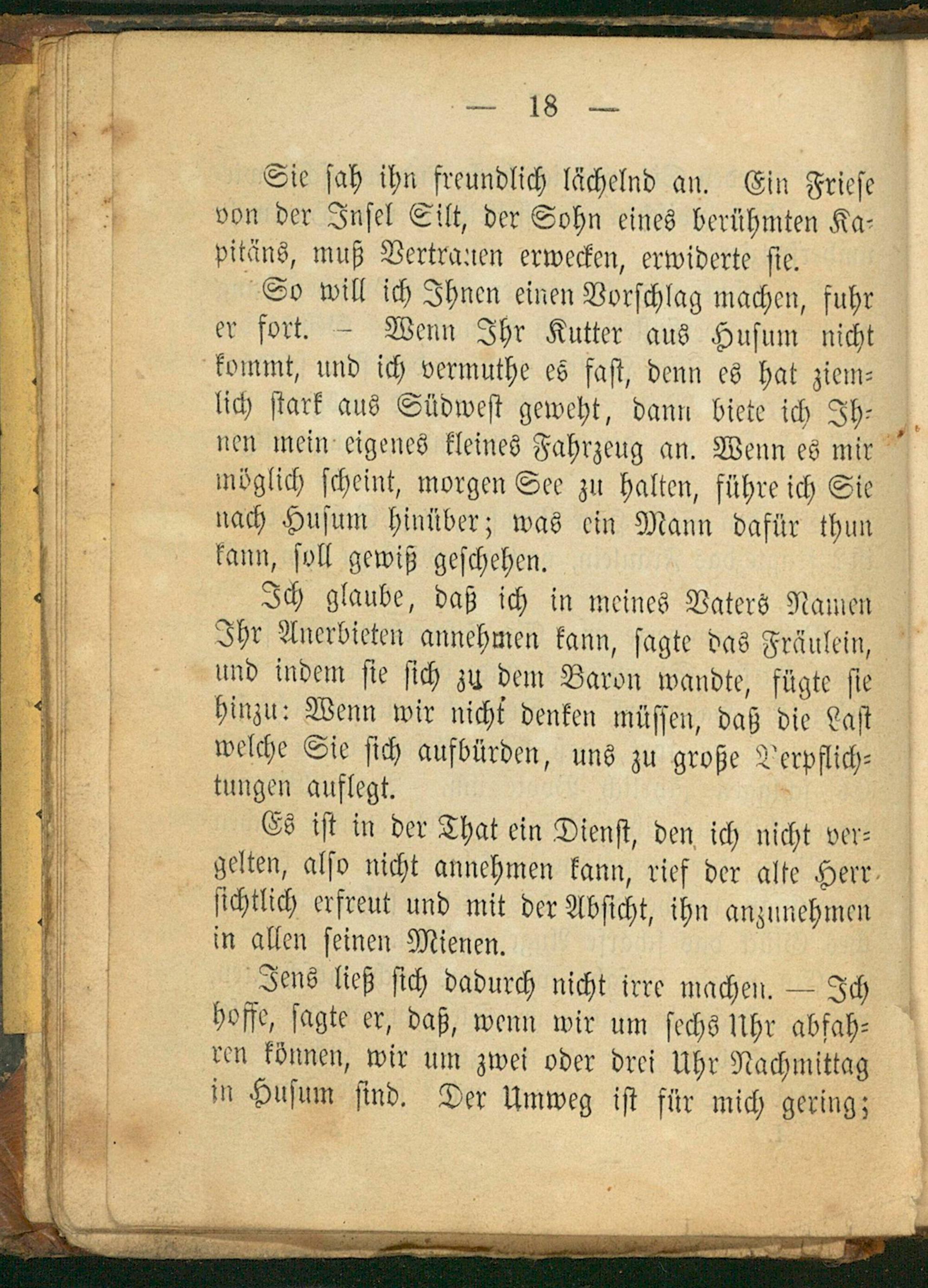 — 18 —

Sie sah ihn freundlich lächelnd an. Ein Friese von der Insel Silt, der Sohn eines berühmten Kapitäns, muß Vertrauen erwecken, erwiderte sie.

So will ich Ihnen einen Vorschlag machen, fuhr er fort. – Wenn Ihr Kutter aus Husum nicht kommt, und ich vermuthe es fast, denn es hat ziemlich stark aus Südwest geweht, dann biete ich Ihnen mein eigenes kleines Fahrzeug an. Wenn es mir möglich scheint, morgen See zu halten, führe ich Sie nach Husum hinüber; was ein Mann dafür thun kann, soll gewiß geschehen.

Ich glaube, daß ich in meines Vaters Namen Ihr Anerbieten annehmen kann, sagte das Fräulein, und indem sie sich zu dem Baron wandte, fügte sie hinzu: Wenn wir nicht denken müssen, daß die Last welche Sie sich aufbürden, uns zu große Verpflichtungen auflegt.

Es ist in der That ein Dienst, den ich nicht vergelten, also nicht annehmen kann, rief der alte Herr sichtlich erfreut und mit der Absicht, ihn anzunehmen in allen seinen Mienen.

Jens ließ sich dadurch nicht irre machen. — Ich hoffe, sagte er, daß, wenn wir um sechs Uhr abfahren können, wir um zwei oder drei Uhr Nachmittag in Husum sind. Der Umweg ist für mich gering;